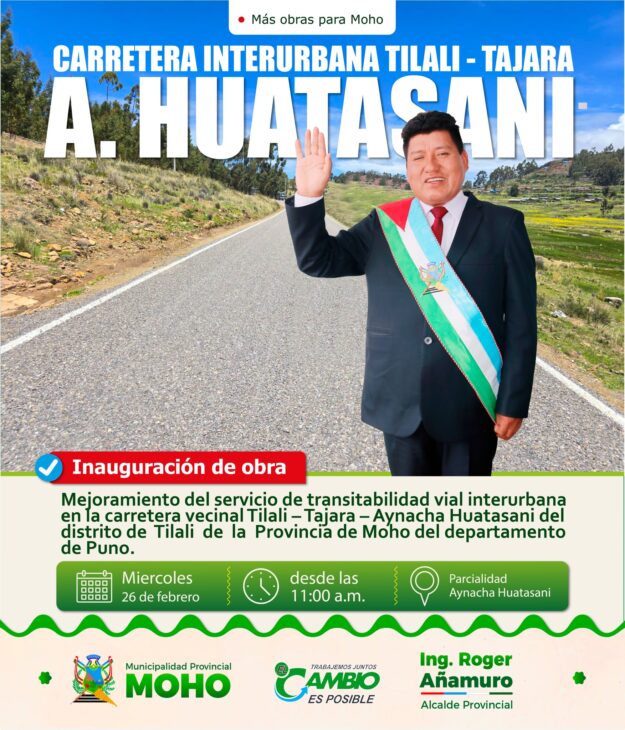 • Más obras para Moho

CARRETERA INTERURBANA TILALI - TAJARA

A. HUATASANI

Inauguración de obra

Mejoramiento del servicio de transitabilidad vial interurbana en la carretera vecinal Tilali – Tajara – Aynacha Huatasani del distrito de Tilali de la Provincia de Moho del departamento de Puno.

Miercoles
26 de febrero

desde las
11:00 a.m.

Parcialidad
Aynacha Huatasani

Municipalidad Provincial
MOHO

TRABAJEMOS JUNTOS
CAMBIO
ES POSIBLE

Ing. Roger
Añamuro
Alcalde Provincial